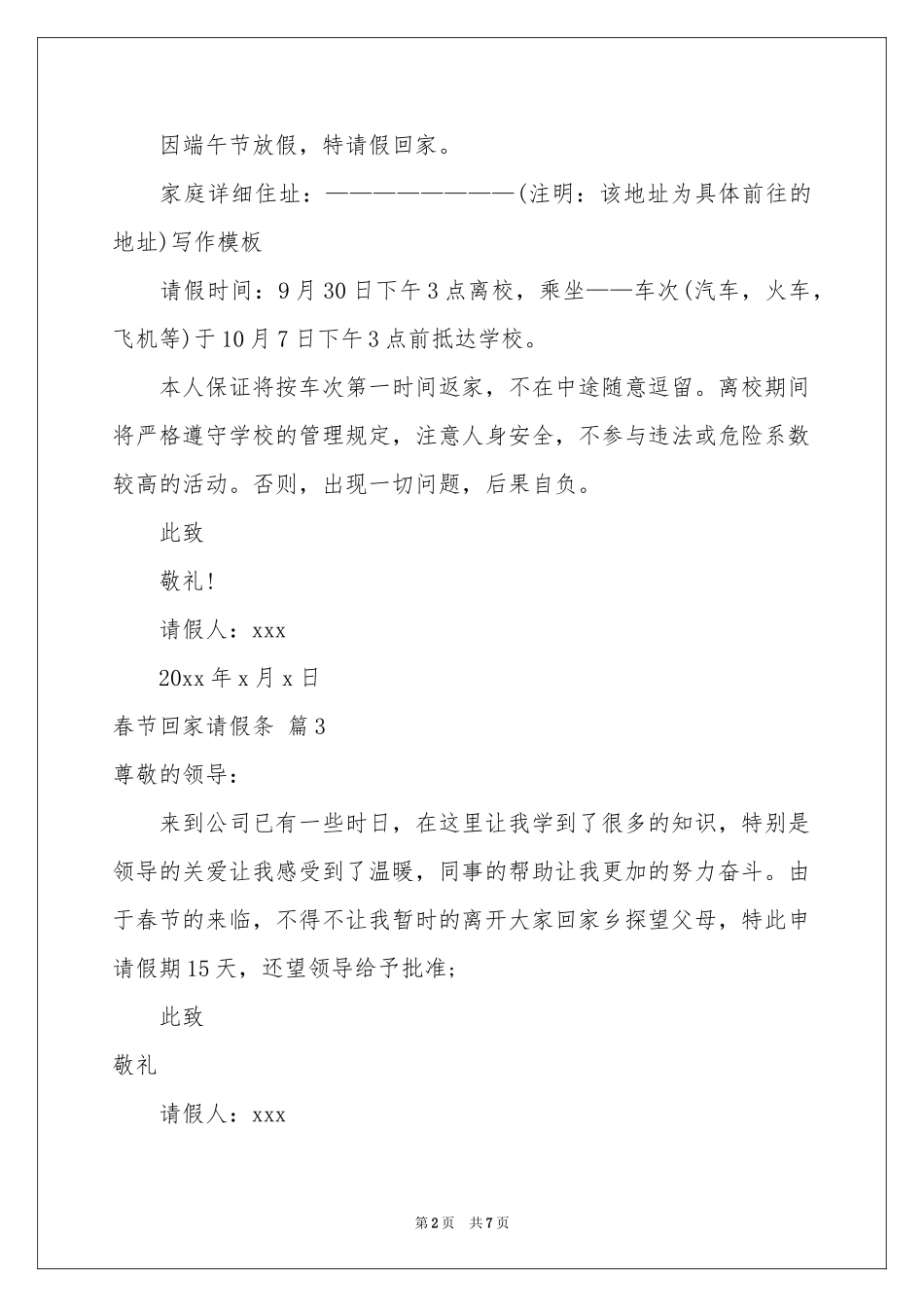 因端午节放假，特请假回家。

家庭详细住址：————————(注明：该地址为具体前往的地址)写作模板

请假时间：9月30日下午3点离校，乘坐——车次(汽车，火车，飞机等)于10月7日下午3点前抵达学校。

本人保证将按车次第一时间返家，不在中途随意逗留。离校期间将严格遵守学校的管理规定，注意人身安全，不参与违法或危险系数较高的活动。否则，出现一切问题，后果自负。

此致

敬礼！

请假人：xxx

20xx年x月x日

春节回家请假条 篇3

尊敬的领导：

来到公司已有一些时日，在这里让我学到了很多的知识，特别是领导的关爱让我感受到了温暖，同事的帮助让我更加的努力奋斗。由于春节的来临，不得不让我暂时的离开大家回家乡探望父母，特此申请假期15天，还望领导给予批准；

此致

敬礼

请假人：xxx

第2页 共7页